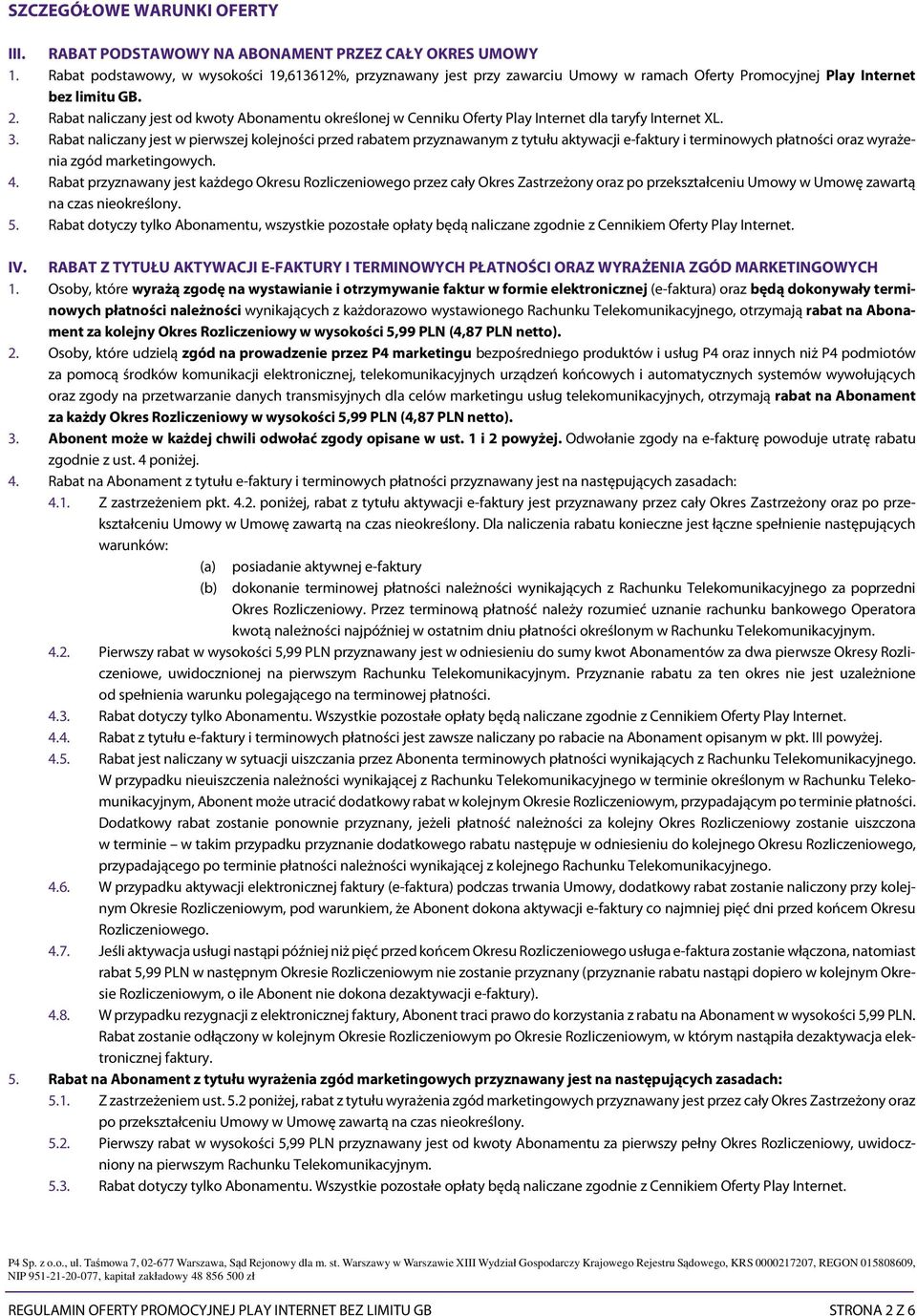 SZCZEGÓŁOWE WARUNKI OFERTY

III. RABAT PODSTAWOWY NA ABONAMENT PRZEZ CAŁY OKRES UMOWY

1. Rabat podstawowy, w wysokości 19,613612%, przyznawany jest przy zawarciu Umowy w ramach Oferty Promocyjnej Play Internet bez limitu GB.

2. Rabat naliczany jest od kwoty Abonamentu określonej w Cenniku Oferty Play Internet dla taryfy Internet XL.

3. Rabat naliczany jest w pierwszej kolejności przed rabatem przyznawanym z tytułu aktywacji e-faktury i terminowych płatności oraz wyrażenia zgód marketingowych.

4. Rabat przyznawany jest każdego Okresu Rozliczeniowego przez cały Okres Zastrzeżony oraz po przekształceniu Umowy w Umowę zawartą na czas nieokreślony.

5. Rabat dotyczy tylko Abonamentu, wszystkie pozostałe opłaty będą naliczane zgodnie z Cennikiem Oferty Play Internet.

IV. RABAT Z TYTUŁU AKTYWACJI E-FAKTURY I TERMINOWYCH PŁATNOŚCI ORAZ WYRAŻENIA ZGÓD MARKETINGOWYCH

1. Osoby, które wyrażą zgodę na wystawianie i otrzymywanie faktur w formie elektronicznej (e-faktura) oraz będą dokonywały terminowych płatności należności wynikających z każdorazowo wystawionego Rachunku Telekomunikacyjnego, otrzymają rabat na Abonament za kolejny Okres Rozliczeniowy w wysokości 5,99 PLN (4,87 PLN netto).

2. Osoby, które udzielą zgód na prowadzenie przez P4 marketingu bezpośredniego produktów i usług P4 oraz innych niż P4 podmiotów za pomocą środków komunikacji elektronicznej, telekomunikacyjnych urządzeń końcowych i automatycznych systemów wywołujących oraz zgody na przetwarzanie danych transmisyjnych dla celów marketingu usług telekomunikacyjnych, otrzymają rabat na Abonament za każdy Okres Rozliczeniowy w wysokości 5,99 PLN (4,87 PLN netto).

3. Abonent może w każdej chwili odwołać zgody opisane w ust. 1 i 2 powyżej. Odwołanie zgody na e-fakturę powoduje utratę rabatu zgodnie z ust. 4 poniżej.

4. Rabat na Abonament z tytułu e-faktury i terminowych płatności przyznawany jest na następujących zasadach:

4.1. Z zastrzeżeniem pkt. 4.2. poniżej, rabat z tytułu aktywacji e-faktury jest przyznawany przez cały Okres Zastrzeżony oraz po przekształceniu Umowy w Umowę zawartą na czas nieokreślony. Dla naliczenia rabatu konieczne jest łączne spełnienie następujących warunków:

(a) posiadanie aktywnej e-faktury

(b) dokonanie terminowej płatności należności wynikających z Rachunku Telekomunikacyjnego za poprzedni Okres Rozliczeniowy. Przez terminową płatność należy rozumieć uznanie rachunku bankowego Operatora kwotą należności najpóźniej w ostatnim dniu płatności określonym w Rachunku Telekomunikacyjnym.

4.2. Pierwszy rabat w wysokości 5,99 PLN przyznawany jest w odniesieniu do sumy kwot Abonamentów za dwa pierwsze Okresy Rozliczeniowe, uwidocznionej na pierwszym Rachunku Telekomunikacyjnym. Przyznanie rabatu za ten okres nie jest uzależnione od spełnienia warunku polegającego na terminowej płatności.

4.3. Rabat dotyczy tylko Abonamentu. Wszystkie pozostałe opłaty będą naliczane zgodnie z Cennikiem Oferty Play Internet.

4.4. Rabat z tytułu e-faktury i terminowych płatności jest zawsze naliczany po rabacie na Abonament opisanym w pkt. III powyżej.

4.5. Rabat jest naliczany w sytuacji uiszczania przez Abonenta terminowych płatności wynikających z Rachunku Telekomunikacyjnego. W przypadku nieuiszczenia należności wynikającej z Rachunku Telekomunikacyjnego w terminie określonym w Rachunku Telekomunikacyjnym, Abonent może utracić dodatkowy rabat w kolejnym Okresie Rozliczeniowym, przypadającym po terminie płatności. Dodatkowy rabat zostanie ponownie przyznany, jeżeli płatność należności za kolejny Okres Rozliczeniowy zostanie uiszczona w terminie – w takim przypadku przyznanie dodatkowego rabatu następuje w odniesieniu do kolejnego Okresu Rozliczeniowego, przypadającego po terminie płatności należności wynikającej z kolejnego Rachunku Telekomunikacyjnego.

4.6. W przypadku aktywacji elektronicznej faktury (e-faktura) podczas trwania Umowy, dodatkowy rabat zostanie naliczony przy kolejnym Okresie Rozliczeniowym, pod warunkiem, że Abonent dokona aktywacji e-faktury co najmniej pięć dni przed końcem Okresu Rozliczeniowego.

4.7. Jeśli aktywacja usługi nastąpi później niż pięć przed końcem Okresu Rozliczeniowego usługa e-faktura zostanie włączona, natomiast rabat 5,99 PLN w następnym Okresie Rozliczeniowym nie zostanie przyznany (przyznanie rabatu nastąpi dopiero w kolejnym Okresie Rozliczeniowym, o ile Abonent nie dokona dezaktywacji e-faktury).

4.8. W przypadku rezygnacji z elektronicznej faktury, Abonent traci prawo do korzystania z rabatu na Abonament w wysokości 5,99 PLN. Rabat zostanie odłączony w kolejnym Okresie Rozliczeniowym po Okresie Rozliczeniowym, w którym nastąpiła dezaktywacja elektronicznej faktury.

5. Rabat na Abonament z tytułu wyrażenia zgód marketingowych przyznawany jest na następujących zasadach:

5.1. Z zastrzeżeniem ust. 5.2 poniżej, rabat z tytułu wyrażenia zgód marketingowych przyznawany jest przez cały Okres Zastrzeżony oraz po przekształceniu Umowy w Umowę zawartą na czas nieokreślony.

5.2. Pierwszy rabat w wysokości 5,99 PLN przyznawany jest od kwoty Abonamentu za pierwszy pełny Okres Rozliczeniowy, uwidoczniony na pierwszym Rachunku Telekomunikacyjnym.

5.3. Rabat dotyczy tylko Abonamentu. Wszystkie pozostałe opłaty będą naliczane zgodnie z Cennikiem Oferty Play Internet.

P4 Sp. z o.o., ul. Taśmowa 7, 02-677 Warszawa, Sąd Rejonowy dla m. st. Warszawy w Warszawie XIII Wydział Gospodarczy Krajowego Rejestru Sądowego, KRS 0000217207, REGON 015808609, NIP 951-21-20-077, kapitał zakładowy 48 856 500 zł

REGULAMIN OFERTY PROMOCYJNEJ PLAY INTERNET BEZ LIMITU GB

STRONA 2 Z 6